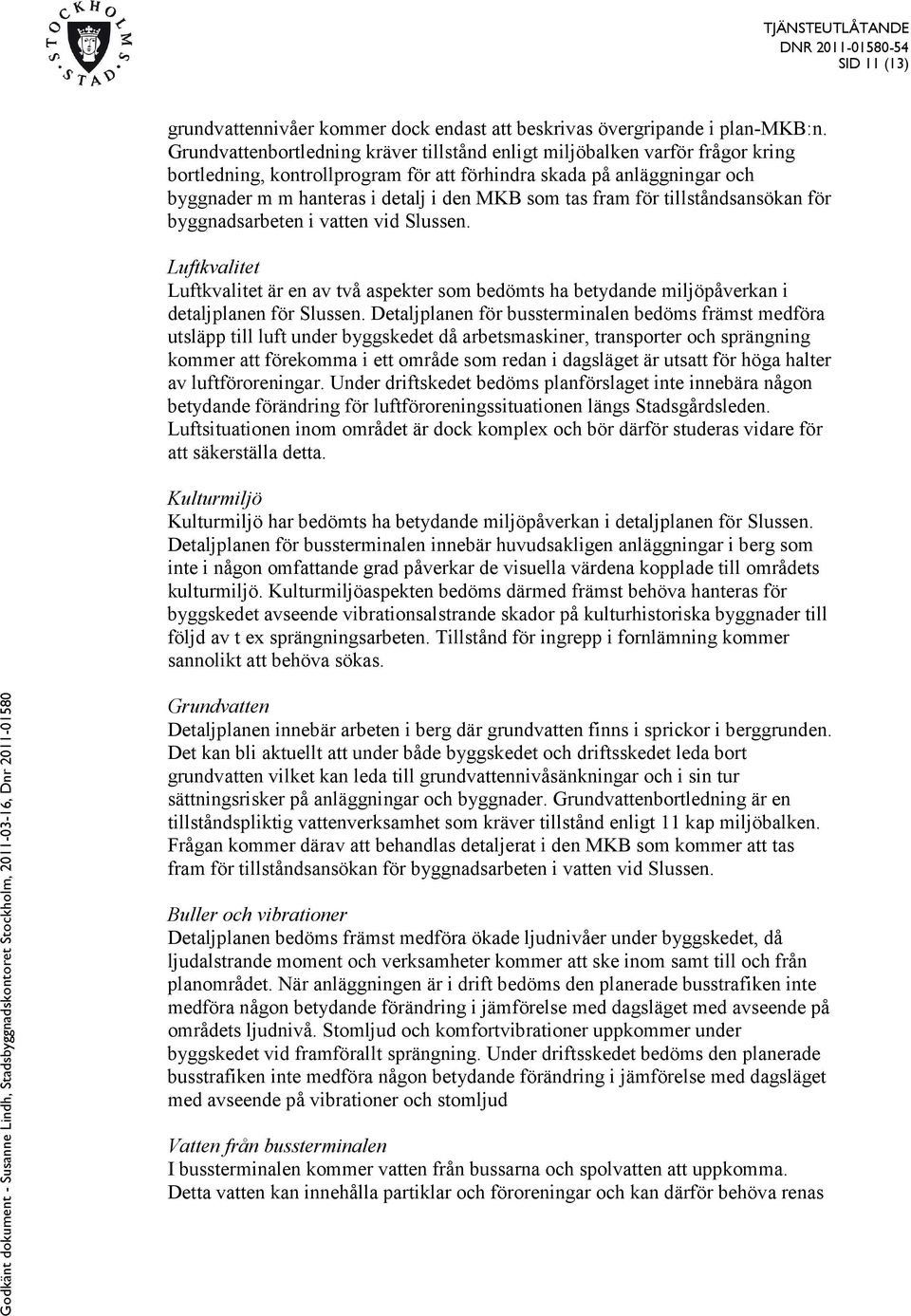 STOCKHOLMS STAD

TJÄNSTEUTLÅTANDE
DNR 2011-01580-54
SID 11 (13)

grundvattennivåer kommer dock endast att beskrivas övergripande i plan-MKB:n. Grundvattenbortledning kräver tillstånd enligt miljöbalken varför frågor kring bortledning, kontrollprogram för att förhindra skada på anläggningar och byggnader m m hanteras i detalj i den MKB som tas fram för tillståndsansökan för byggnadsarbeten i vatten vid Slussen.

Luftkvalitet
Luftkvalitet är en av två aspekter som bedömts ha betydande miljöpåverkan i detaljplanen för Slussen. Detaljplanen för bussterminalen bedöms främst medföra utsläpp till luft under byggskedet då arbetsmaskiner, transporter och sprängning kommer att förekomma i ett område som redan i dagsläget är utsatt för höga halter av luftföroreningar. Under driftskedet bedöms planförslaget inte innebära någon betydande förändring för luftföroreningssituationen längs Stadsgårdsleden. Luftsituationen inom området är dock komplex och bör därför studeras vidare för att säkerställa detta.

Kulturmiljö
Kulturmiljö har bedömts ha betydande miljöpåverkan i detaljplanen för Slussen. Detaljplanen för bussterminalen innebär huvudsakligen anläggningar i berg som inte i någon omfattande grad påverkar de visuella värdena kopplade till områdets kulturmiljö. Kulturmiljöaspekten bedöms därmed främst behöva hanteras för byggskedet avseende vibrationsalstrande skador på kulturhistoriska byggnader till följd av t ex sprängningsarbeten. Tillstånd för ingrepp i fornlämning kommer sannolikt att behöva sökas.

Grundvatten
Detaljplanen innebär arbeten i berg där grundvatten finns i sprickor i berggrunden. Det kan bli aktuellt att under både byggskedet och driftsskedet leda bort grundvatten vilket kan leda till grundvattennivåsänkningar och i sin tur sättningsrisker på anläggningar och byggnader. Grundvattenbortledning är en tillståndspliktig vattenverksamhet som kräver tillstånd enligt 11 kap miljöbalken. Frågan kommer därav att behandlas detaljerat i den MKB som kommer att tas fram för tillståndsansökan för byggnadsarbeten i vatten vid Slussen.

Buller och vibrationer
Detaljplanen bedöms främst medföra ökade ljudnivåer under byggskedet, då ljudalstrande moment och verksamheter kommer att ske inom samt till och från planområdet. När anläggningen är i drift bedöms den planerade busstrafiken inte medföra någon betydande förändring i jämförelse med dagsläget med avseende på områdets ljudnivå. Stomljud och komfortvibrationer uppkommer under byggskedet vid framförallt sprängning. Under driftsskedet bedöms den planerade busstrafiken inte medföra någon betydande förändring i jämförelse med dagsläget med avseende på vibrationer och stomljud

Vatten från bussterminalen
I bussterminalen kommer vatten från bussarna och spolvatten att uppkomma. Detta vatten kan innehålla partiklar och föroreningar och kan därför behöva renas

Godkänt dokument - Susanne Lindh, Stadsbyggnadskontoret Stockholm, 2011-03-16, Dnr 2011-01580